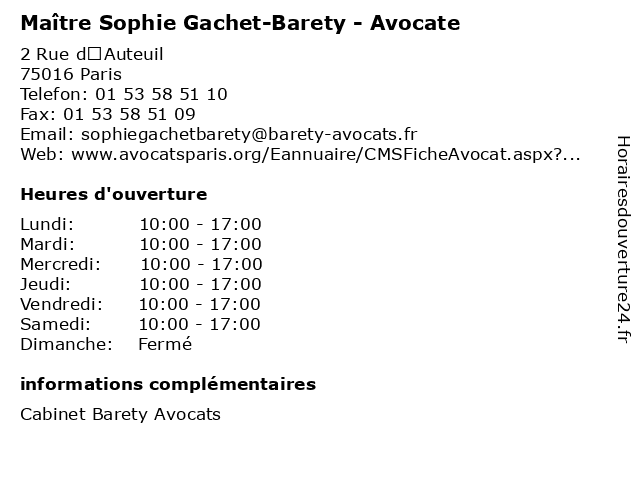 Maître Sophie Gachet-Barety - Avocate

2 Rue d□Auteuil
75016 Paris
Telefon: 01 53 58 51 10
Fax: 01 53 58 51 09
Email: sophiegachetbarety@barety-avocats.fr
Web: www.avocatsparis.org/Eannuaire/CMSFicheAvocat.aspx?...

Heures d'ouverture

| | |
|---|---|
| Lundi: | 10:00 - 17:00 |
| Mardi: | 10:00 - 17:00 |
| Mercredi: | 10:00 - 17:00 |
| Jeudi: | 10:00 - 17:00 |
| Vendredi: | 10:00 - 17:00 |
| Samedi: | 10:00 - 17:00 |
| Dimanche: | Fermé |

informations complémentaires

Cabinet Barety Avocats

Horairesdouverture24.fr